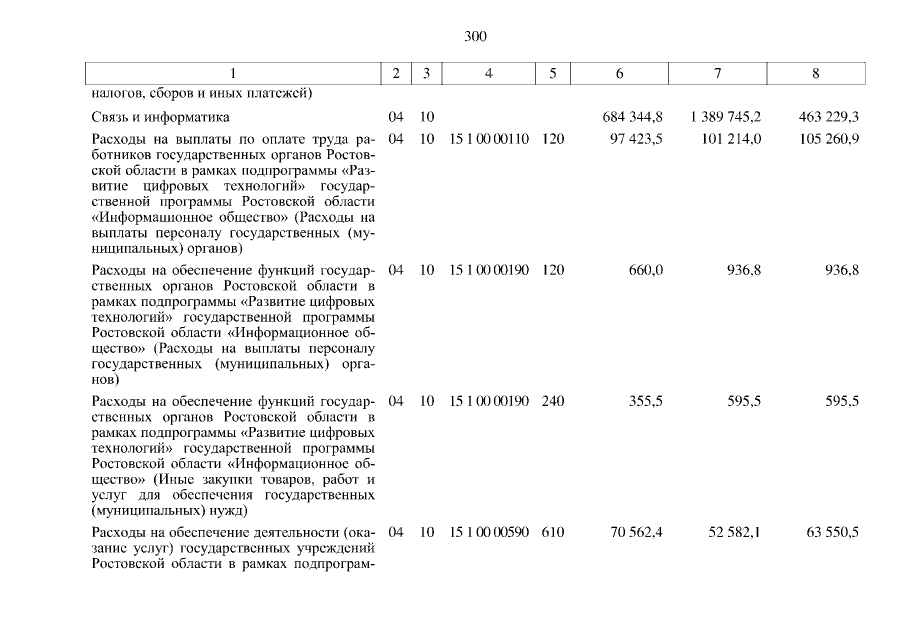 300

| 1 | 2 | 3 | 4 | 5 | 6 | 7 | 8 |
|---|---|---|---|---|---|---|---|
| налогов, сборов и иных платежей) | | | | | | | |
| Связь и информатика | 04 | 10 | | | 684 344,8 | 1 389 745,2 | 463 229,3 |
| Расходы на выплаты по оплате труда работников государственных органов Ростовской области в рамках подпрограммы «Развитие цифровых технологий» государственной программы Ростовской области «Информационное общество» (Расходы на выплаты персоналу государственных (муниципальных) органов) | 04 | 10 | 15 1 00 00110 | 120 | 97 423,5 | 101 214,0 | 105 260,9 |
| Расходы на обеспечение функций государственных органов Ростовской области в рамках подпрограммы «Развитие цифровых технологий» государственной программы Ростовской области «Информационное общество» (Расходы на выплаты персоналу государственных (муниципальных) органов) | 04 | 10 | 15 1 00 00190 | 120 | 660,0 | 936,8 | 936,8 |
| Расходы на обеспечение функций государственных органов Ростовской области в рамках подпрограммы «Развитие цифровых технологий» государственной программы Ростовской области «Информационное общество» (Иные закупки товаров, работ и услуг для обеспечения государственных (муниципальных) нужд) | 04 | 10 | 15 1 00 00190 | 240 | 355,5 | 595,5 | 595,5 |
| Расходы на обеспечение деятельности (оказание услуг) государственных учреждений Ростовской области в рамках подпрограм- | 04 | 10 | 15 1 00 00590 | 610 | 70 562,4 | 52 582,1 | 63 550,5 |